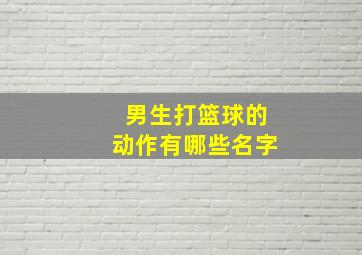 男生打篮球的
动作有哪些名字